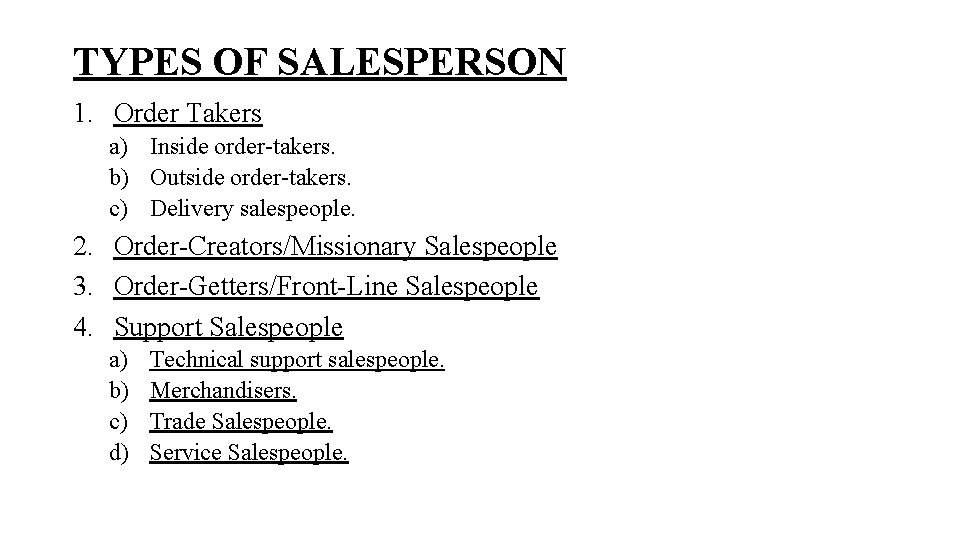 TYPES OF SALESPERSON

1. Order Takers
a) Inside order-takers.
b) Outside order-takers.
c) Delivery salespeople.
2. Order-Creators/Missionary Salespeople
3. Order-Getters/Front-Line Salespeople
4. Support Salespeople
a) Technical support salespeople.
b) Merchandisers.
c) Trade Salespeople.
d) Service Salespeople.